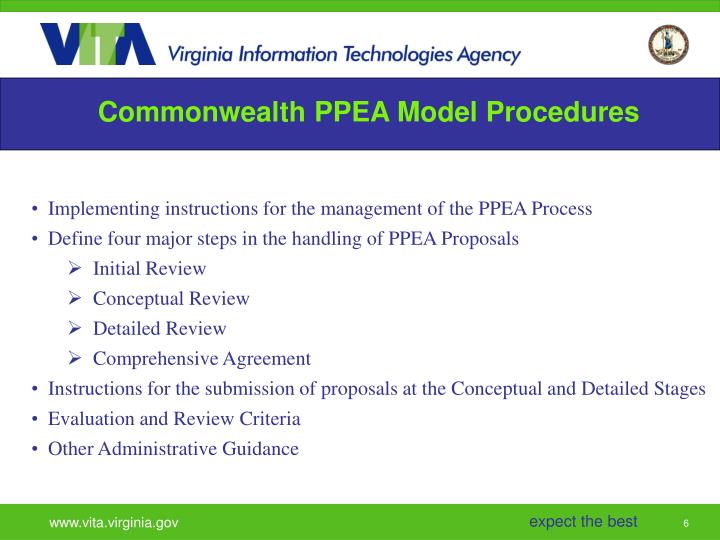 VITA Virginia Information Technologies Agency

Commonwealth PPEA Model Procedures

• Implementing instructions for the management of the PPEA Process
• Define four major steps in the handling of PPEA Proposals
  ➢ Initial Review
  ➢ Conceptual Review
  ➢ Detailed Review
  ➢ Comprehensive Agreement
• Instructions for the submission of proposals at the Conceptual and Detailed Stages
• Evaluation and Review Criteria
• Other Administrative Guidance

www.vita.virginia.gov expect the best 6